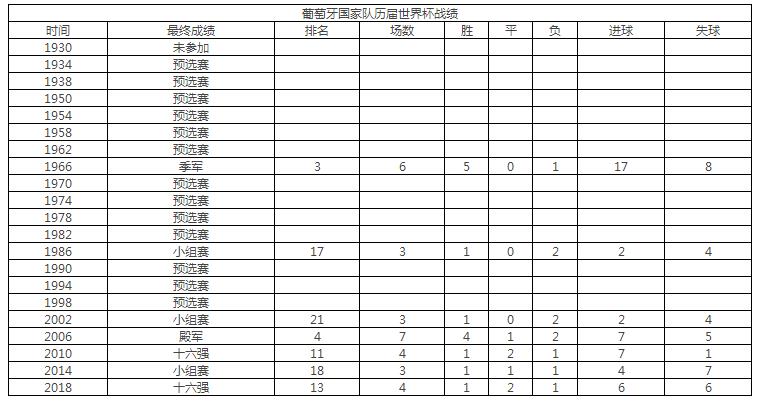 葡萄牙国家队历届世界杯战绩

| 时间 | 最终成绩 | 排名 | 场数 | 胜 | 平 | 负 | 进球 | 失球 |
|---|---|---|---|---|---|---|---|---|
| 1930 | 未参加 | | | | | | | |
| 1934 | 预选赛 | | | | | | | |
| 1938 | 预选赛 | | | | | | | |
| 1950 | 预选赛 | | | | | | | |
| 1954 | 预选赛 | | | | | | | |
| 1958 | 预选赛 | | | | | | | |
| 1962 | 预选赛 | | | | | | | |
| 1966 | 季军 | 3 | 6 | 5 | 0 | 1 | 17 | 8 |
| 1970 | 预选赛 | | | | | | | |
| 1974 | 预选赛 | | | | | | | |
| 1978 | 预选赛 | | | | | | | |
| 1982 | 预选赛 | | | | | | | |
| 1986 | 小组赛 | 17 | 3 | 1 | 0 | 2 | 2 | 4 |
| 1990 | 预选赛 | | | | | | | |
| 1994 | 预选赛 | | | | | | | |
| 1998 | 预选赛 | | | | | | | |
| 2002 | 小组赛 | 21 | 3 | 1 | 0 | 2 | 2 | 4 |
| 2006 | 殿军 | 4 | 7 | 4 | 1 | 2 | 7 | 5 |
| 2010 | 十六强 | 11 | 4 | 1 | 2 | 1 | 7 | 1 |
| 2014 | 小组赛 | 18 | 3 | 1 | 1 | 1 | 4 | 7 |
| 2018 | 十六强 | 13 | 4 | 1 | 2 | 1 | 6 | 6 |